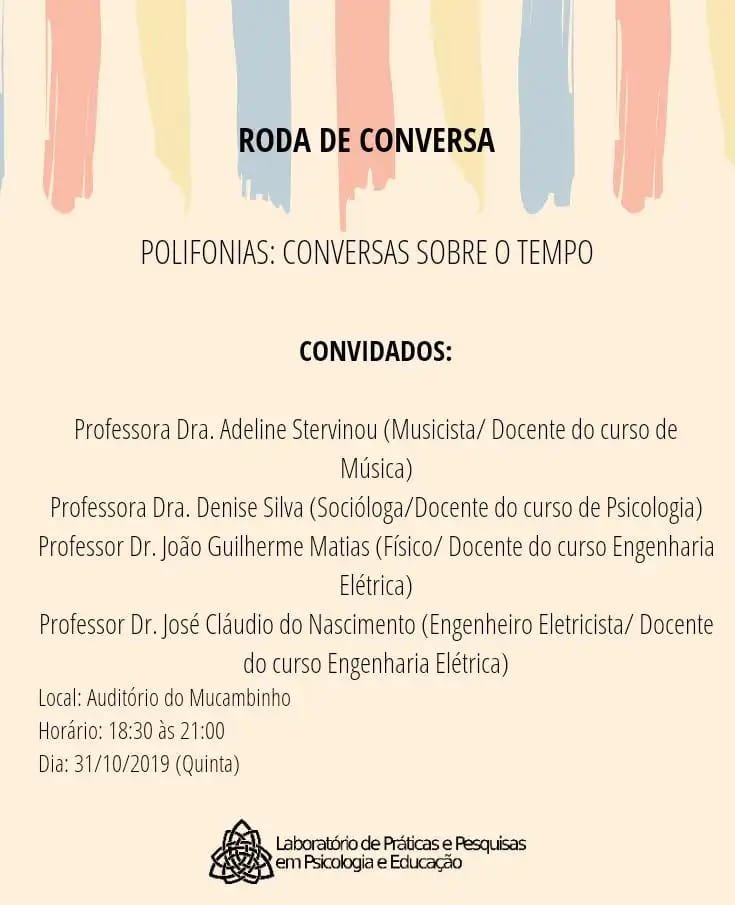 RODA DE CONVERSA

POLIFONIAS: CONVERSAS SOBRE O TEMPO

CONVIDADOS:

Professora Dra. Adeline Stervinou (Musicista/ Docente do curso de Música)
Professora Dra. Denise Silva (Socióloga/Docente do curso de Psicologia)
Professor Dr. João Guilherme Matias (Físico/ Docente do curso Engenharia Elétrica)
Professor Dr. José Cláudio do Nascimento (Engenheiro Eletricista/ Docente do curso Engenharia Elétrica)
Local: Auditório do Mucambinho
Horário: 18:30 às 21:00
Dia: 31/10/2019 (Quinta)

Laboratório de Práticas e Pesquisas em Psicologia e Educação